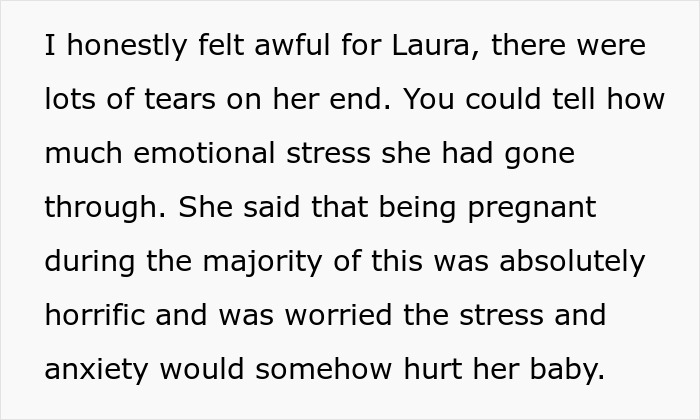 I honestly felt awful for Laura, there were lots of tears on her end. You could tell how much emotional stress she had gone through. She said that being pregnant during the majority of this was absolutely horrific and was worried the stress and anxiety would somehow hurt her baby.